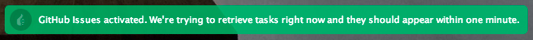 GitHub Issues activated. We're trying to retrieve tasks right now and they should appear within one minute.